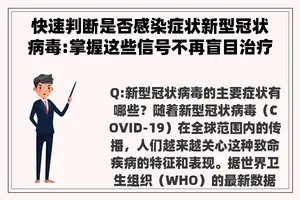 快速判断是否感染症状新型冠状病毒:掌握这些信号不再盲目治疗

Q:新型冠状病毒的主要症状有哪些？随着新型冠状病毒（COVID-19）在全球范围内的传播，人们越来越关心这种致命疾病的特征和表现。据世界卫生组织（WHO）的最新数据